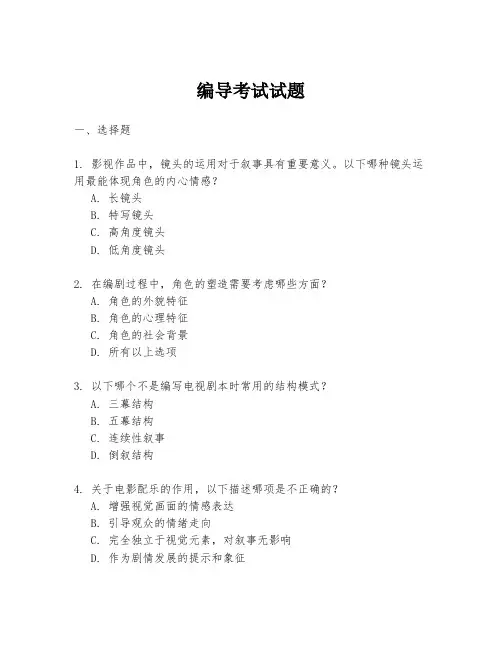 编导考试试题

一、选择题

1. 影视作品中，镜头的运用对于叙事具有重要意义。以下哪种镜头运用最能体现角色的内心情感？
A. 长镜头
B. 特写镜头
C. 高角度镜头
D. 低角度镜头

2. 在编剧过程中，角色的塑造需要考虑哪些方面？
A. 角色的外貌特征
B. 角色的心理特征
C. 角色的社会背景
D. 所有以上选项

3. 以下哪个不是编写电视剧本时常用的结构模式？
A. 三幕结构
B. 五幕结构
C. 连续性叙事
D. 倒叙结构

4. 关于电影配乐的作用，以下描述哪项是不正确的？
A. 增强视觉画面的情感表达
B. 引导观众的情绪走向
C. 完全独立于视觉元素，对叙事无影响
D. 作为剧情发展的提示和象征